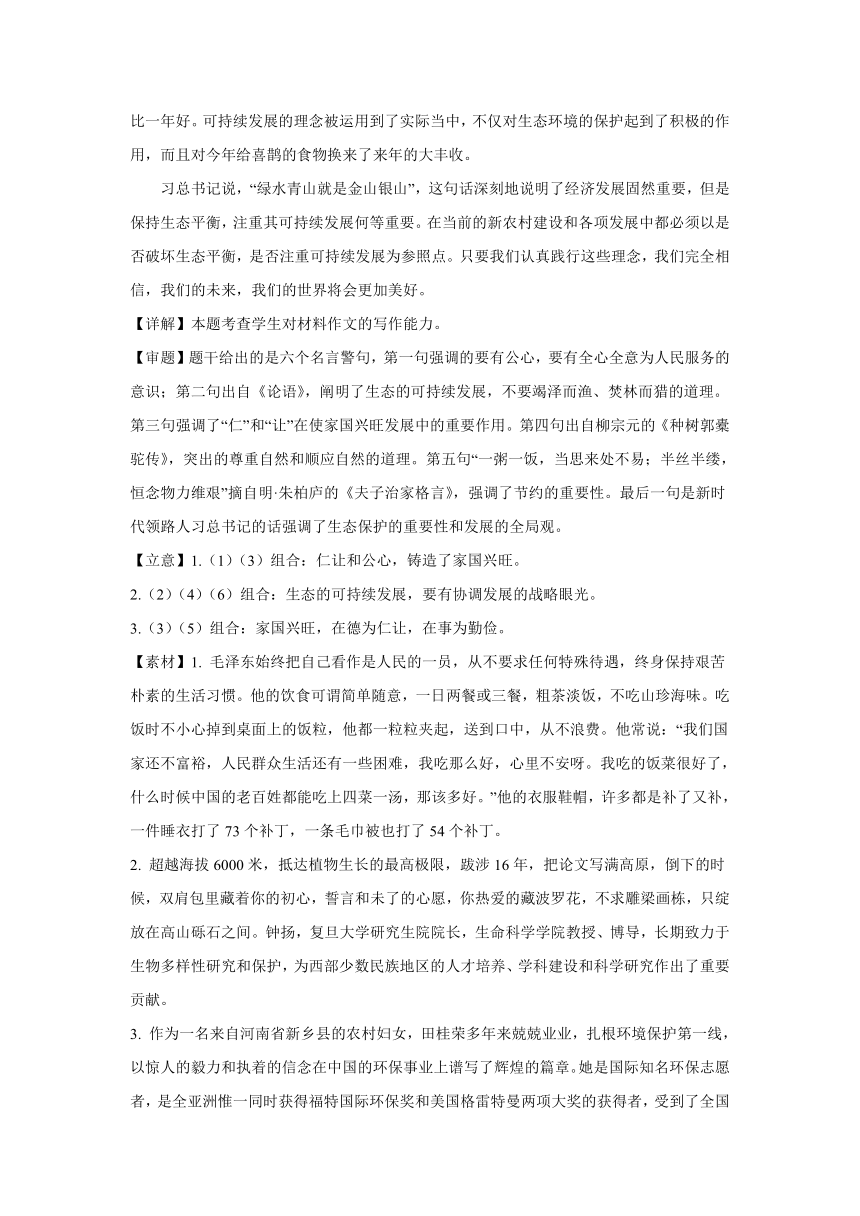 比一年好。可持续发展的理念被运用到了实际当中，不仅对生态环境的保护起到了积极的作用，而且对今年给喜鹊的食物换来了来年的大丰收。

习总书记说，“绿水青山就是金山银山”，这句话深刻地说明了经济发展固然重要，但是保持生态平衡，注重其可持续发展何等重要。在当前的新农村建设和各项发展中都必须以是否破坏生态平衡，是否注重可持续发展为参照点。只要我们认真践行这些理念，我们完全相信，我们的未来，我们的世界将会更加美好。

【详解】本题考查学生对材料作文的写作能力。

【审题】题干给出的是六个名言警句，第一句强调的要有公心，要有全心全意为人民服务的意识；第二句出自《论语》，阐明了生态的可持续发展，不要竭泽而渔、焚林而猎的道理。第三句强调了“仁”和“让”在使家国兴旺发展中的重要作用。第四句出自柳宗元的《种树郭橐驼传》，突出的尊重自然和顺应自然的道理。第五句“一粥一饭，当思来处不易；半丝半缕，恒念物力维艰”摘自明·朱柏庐的《夫子治家格言》，强调了节约的重要性。最后一句是新时代领路人习总书记的话强调了生态保护的重要性和发展的全局观。

【立意】1.（1）（3）组合：仁让和公心，铸造了家国兴旺。

2.（2）（4）（6）组合：生态的可持续发展，要有协调发展的战略眼光。

3.（3）（5）组合：家国兴旺，在德为仁让，在事为勤俭。

【素材】1. 毛泽东始终把自己看作是人民的一员，从不要求任何特殊待遇，终身保持艰苦朴素的生活习惯。他的饮食可谓简单随意，一日两餐或三餐，粗茶淡饭，不吃山珍海味。吃饭时不小心掉到桌面上的饭粒，他都一粒粒夹起，送到口中，从不浪费。他常说：“我们国家还不富裕，人民群众生活还有一些困难，我吃那么好，心里不安呀。我吃的饭菜很好了，什么时候中国的老百姓都能吃上四菜一汤，那该多好。”他的衣服鞋帽，许多都是补了又补，一件睡衣打了 73 个补丁，一条毛巾被也打了 54 个补丁。

2. 超越海拔 6000 米，抵达植物生长的最高极限，跋涉 16 年，把论文写满高原，倒下的时候，双肩包里藏着你的初心，誓言和未了的心愿，你热爱的藏波罗花，不求雕梁画栋，只绽放在高山砾石之间。钟扬，复旦大学研究生院院长，生命科学学院教授、博导，长期致力于生物多样性研究和保护，为西部少数民族地区的人才培养、学科建设和科学研究作出了重要贡献。

3. 作为一名来自河南省新乡县的农村妇女，田桂荣多年来兢兢业业，扎根环境保护第一线，以惊人的毅力和执着的信念在中国的环保事业上谱写了辉煌的篇章。她是国际知名环保志愿者，是全亚洲惟一同时获得福特国际环保奖和美国格雷特曼两项大奖的获得者，受到了全国